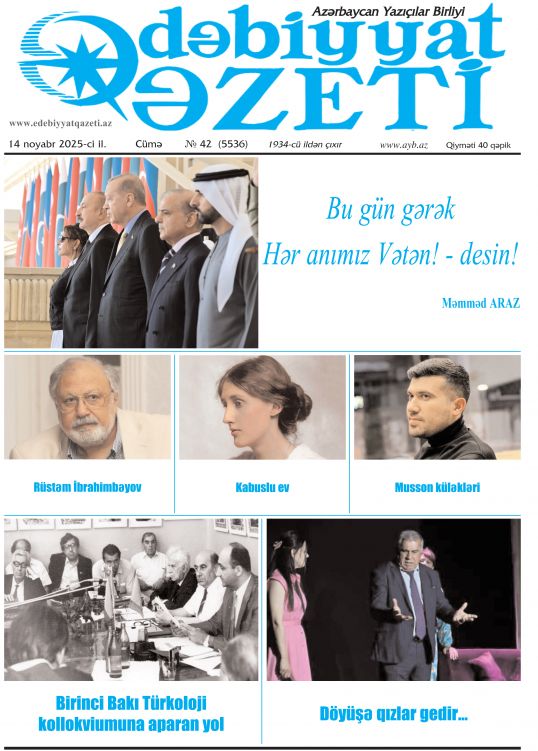 Azərbaycan Yazıçılar Birliyi

Ədəbiyyat QƏZETİ

www.edebiyyatqazeti.az

14 noyabr 2025-ci il. Cümə № 42 (5536) 1934-cü ildən çıxır www.ayb.az Qiyməti 40 qəpik

Bu gün gərək
Hər anımız Vətən! - desin!

Məmməd ARAZ

Rüstəm İbrahimbəyov

Kabuslu ev

Musson küləkləri

Birinci Bakı Türkoloji kollokviumuna aparan yol

Döyüşə qızlar gedir...